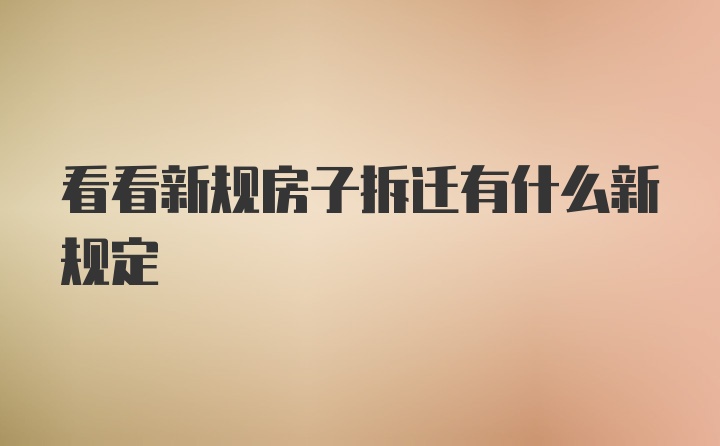 看看新规房子拆迁有什么新规定